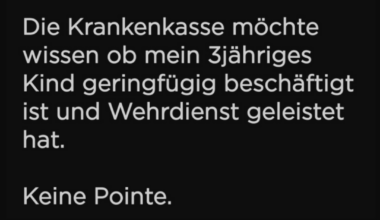 Die Krankenkasse möchte wissen ob mein 3jähriges Kind geringfügig beschäftigt ist und Wehrdienst geleistet hat.

Keine Pointe.